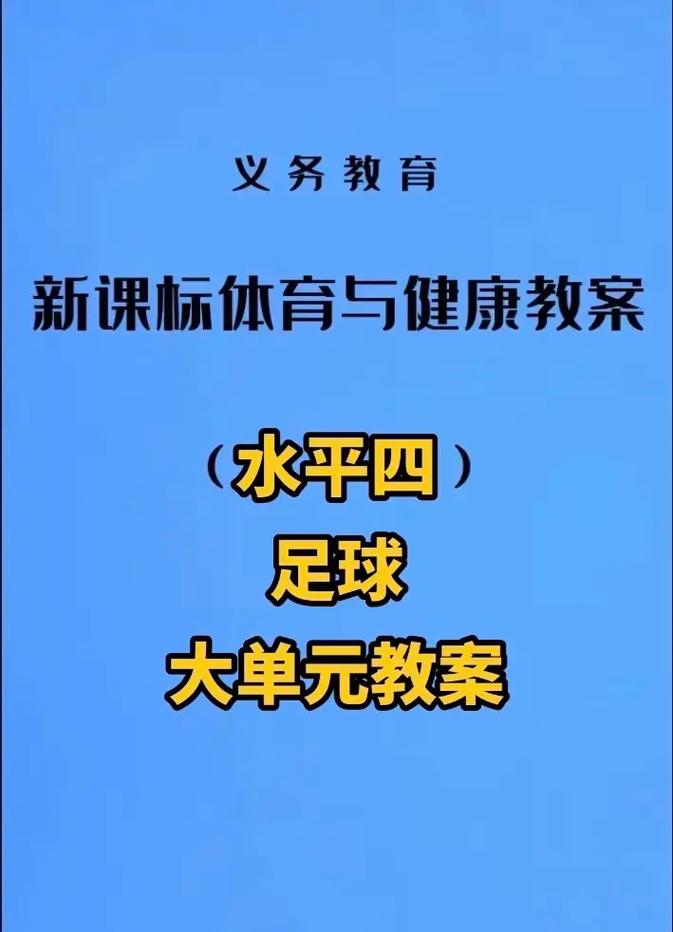 义务教育

新课标体育与健康教案

（水平四）
足球
大单元教案